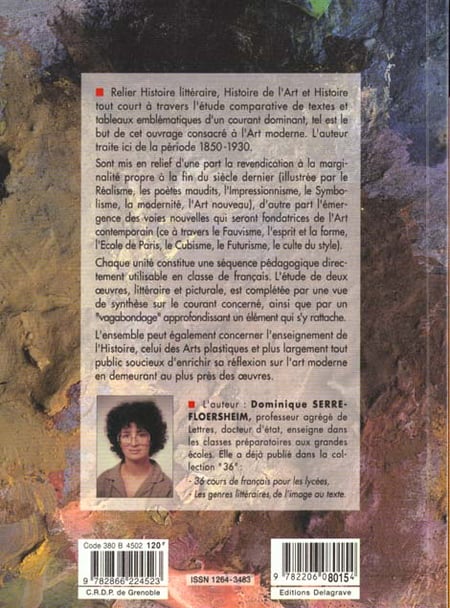 Relier Histoire littéraire, Histoire de l'Art et Histoire tout court à travers l'étude comparative de textes et tableaux emblématiques d'un courant dominant, tel est le but de cet ouvrage consacré à l'Art moderne. L'auteur traite ici de la période 1850-1930.

Sont mis en relief d'une part la revendication à la marginalité propre à la fin du siècle dernier (illustrée par le Réalisme, les poètes maudits, l'Impressionnisme, le Symbolisme, la modernité, l'Art nouveau), d'autre part l'émergence des voies nouvelles qui seront fondatrices de l'Art contemporain (ce à travers le Fauvisme, l'esprit et la forme, l'Ecole de Paris, le Cubisme, le Futurisme, le culte du style).

Chaque unité constitue une séquence pédagogique directement utilisable en classe de français. L'étude de deux œuvres, littéraire et picturale, est complétée par une vue de synthèse sur le courant concerné, ainsi que par un "vagabondage" approfondissant un élément qui s'y rattache.

L'ensemble peut également concerner l'enseignement de l'Histoire, celui des Arts plastiques et plus largement tout public soucieux d'enrichir sa réflexion sur l'art moderne en demeurant au plus près des œuvres.

L'auteur : Dominique SERRE-FLOERSHEIM, professeur agrégé de Lettres, docteur d'état, enseigne dans les classes préparatoires aux grandes écoles. Elle a déjà publié dans la collection "36" :
- 36 cours de français pour les lycées,
- Les genres littéraires, de l'image au texte.

Code 380 B 4502 120 F
9 782866 224523
C.R.D.P. de Grenoble

ISSN 1264-3483

9 782206 080154
Editions Delagrave